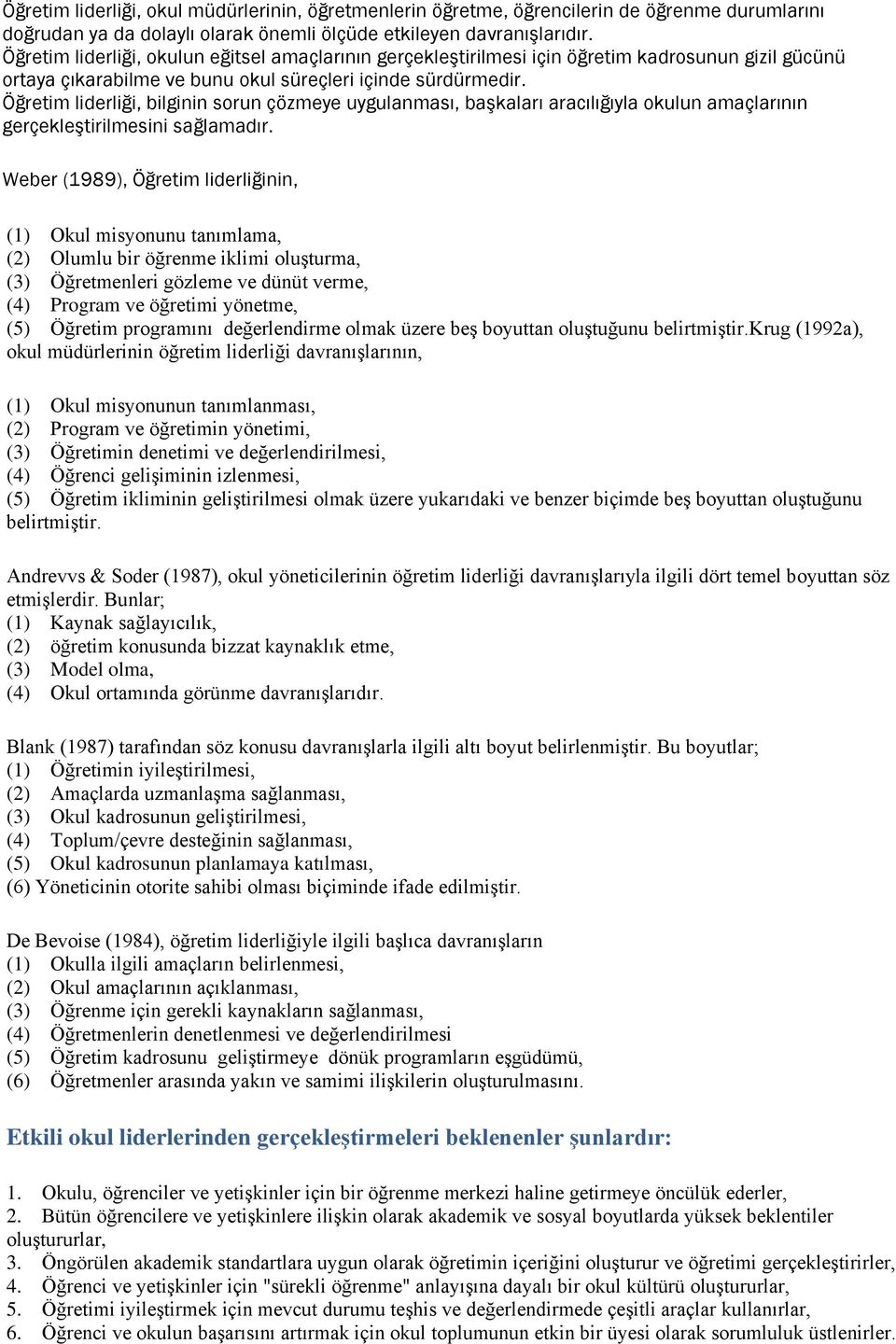 Öğretim liderliği, okul müdürlerinin, öğretmenlerin öğretme, öğrencilerin de öğrenme durumlarını doğrudan ya da dolaylı olarak önemli ölçüde etkileyen davranışlarıdır.
Öğretim liderliği, okulun eğitsel amaçlarının gerçekleştirilmesi için öğretim kadrosunun gizil gücünü ortaya çıkarabilme ve bunu okul süreçleri içinde sürdürmedir.
Öğretim liderliği, bilginin sorun çözmeye uygulanması, başkaları aracılığıyla okulun amaçlarının gerçekleştirilmesini sağlamadır.

Weber (1989), Öğretim liderliğinin,

(1) Okul misyonunu tanımlama,
(2) Olumlu bir öğrenme iklimi oluşturma,
(3) Öğretmenleri gözleme ve dünüt verme,
(4) Program ve öğretimi yönetme,
(5) Öğretim programını değerlendirme olmak üzere beş boyuttan oluştuğunu belirtmiştir.Krug (1992a), okul müdürlerinin öğretim liderliği davranışlarının,

(1) Okul misyonunun tanımlanması,
(2) Program ve öğretimin yönetimi,
(3) Öğretimin denetimi ve değerlendirilmesi,
(4) Öğrenci gelişiminin izlenmesi,
(5) Öğretim ikliminin geliştirilmesi olmak üzere yukarıdaki ve benzer biçimde beş boyuttan oluştuğunu belirtmiştir.

Andrevvs & Soder (1987), okul yöneticilerinin öğretim liderliği davranışlarıyla ilgili dört temel boyuttan söz etmişlerdir. Bunlar;
(1) Kaynak sağlayıcılık,
(2) öğretim konusunda bizzat kaynaklık etme,
(3) Model olma,
(4) Okul ortamında görünme davranışlarıdır.

Blank (1987) tarafından söz konusu davranışlarla ilgili altı boyut belirlenmiştir. Bu boyutlar;
(1) Öğretimin iyileştirilmesi,
(2) Amaçlarda uzmanlaşma sağlanması,
(3) Okul kadrosunun geliştirilmesi,
(4) Toplum/çevre desteğinin sağlanması,
(5) Okul kadrosunun planlamaya katılması,
(6) Yöneticinin otorite sahibi olması biçiminde ifade edilmiştir.

De Bevoise (1984), öğretim liderliğiyle ilgili başlıca davranışların
(1) Okulla ilgili amaçların belirlenmesi,
(2) Okul amaçlarının açıklanması,
(3) Öğrenme için gerekli kaynakların sağlanması,
(4) Öğretmenlerin denetlenmesi ve değerlendirilmesi
(5) Öğretim kadrosunu geliştirmeye dönük programların eşgüdümü,
(6) Öğretmenler arasında yakın ve samimi ilişkilerin oluşturulmasını.

Etkili okul liderlerinden gerçekleştirmeleri beklenenler şunlardır:

1. Okulu, öğrenciler ve yetişkinler için bir öğrenme merkezi haline getirmeye öncülük ederler,
2. Bütün öğrencilere ve yetişkinlere ilişkin olarak akademik ve sosyal boyutlarda yüksek beklentiler oluştururlar,
3. Öngörülen akademik standartlara uygun olarak öğretimin içeriğini oluşturur ve öğretimi gerçekleştirirler,
4. Öğrenci ve yetişkinler için "sürekli öğrenme" anlayışına dayalı bir okul kültürü oluştururlar,
5. Öğretimi iyileştirmek için mevcut durumu teşhis ve değerlendirmede çeşitli araçlar kullanırlar,
6. Öğrenci ve okulun başarısını artırmak için okul toplumunun etkin bir üyesi olarak sorumluluk üstlenirler.